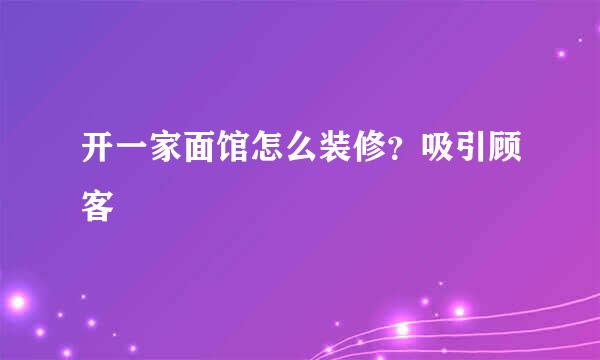 开一家面馆怎么装修？吸引顾客